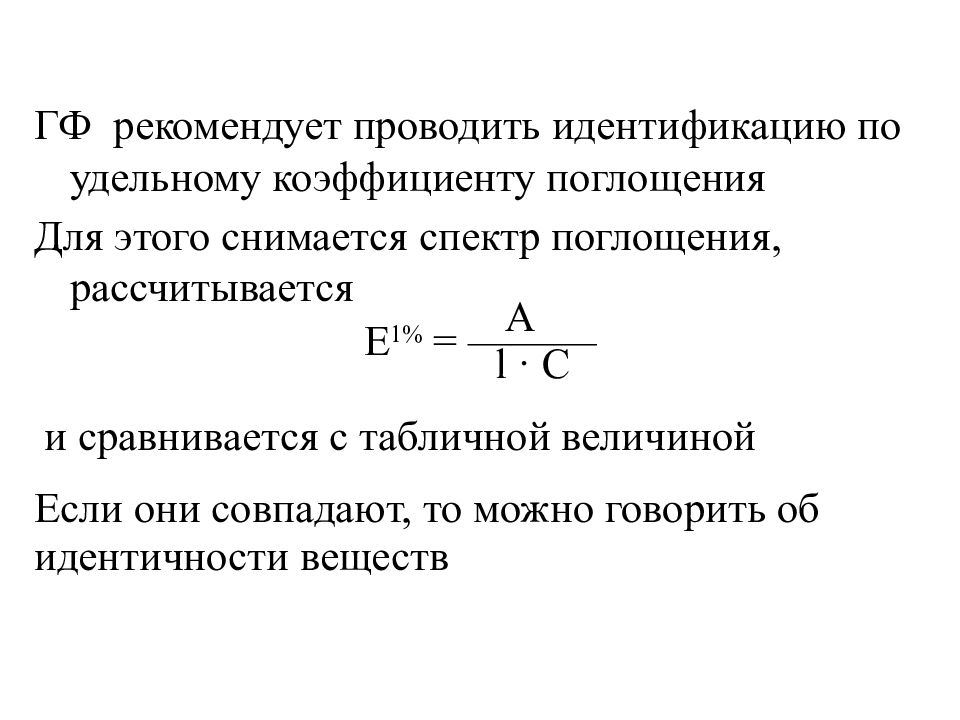 ГФ рекомендует проводить идентификацию по удельному коэффициенту поглощения

Для этого снимается спектр поглощения, рассчитывается

$E^{1\%} = \frac{A}{l \cdot C}$

и сравнивается с табличной величиной

Если они совпадают, то можно говорить об идентичности веществ